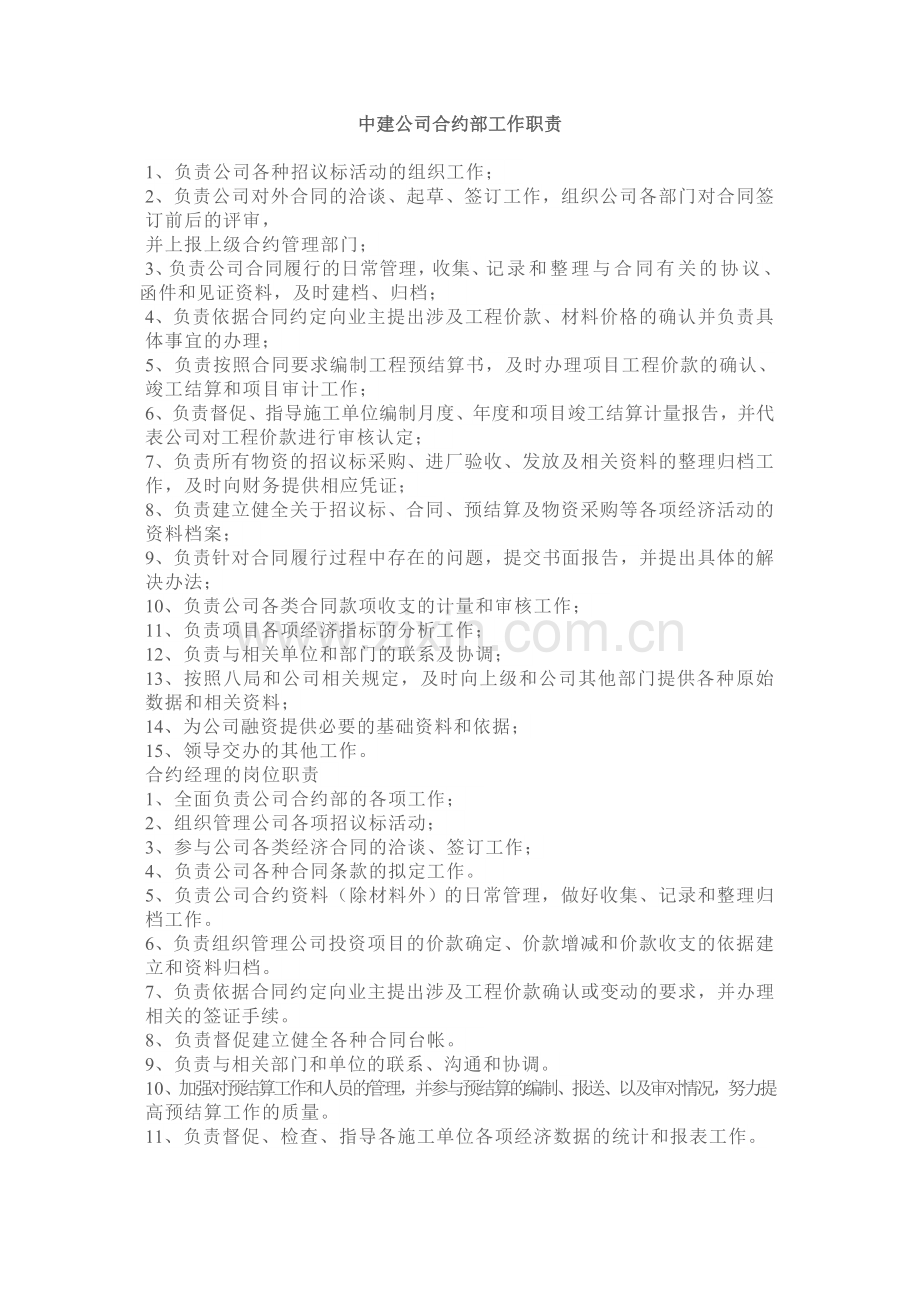 中建公司合约部工作职责

1、负责公司各种招议标活动的组织工作；
2、负责公司对外合同的洽谈、起草、签订工作，组织公司各部门对合同签订前后的评审，
并上报上级合约管理部门；
3、负责公司合同履行的日常管理，收集、记录和整理与合同有关的协议、函件和见证资料，及时建档、归档；
4、负责依据合同约定向业主提出涉及工程价款、材料价格的确认并负责具体事宜的办理；
5、负责按照合同要求编制工程预结算书，及时办理项目工程价款的确认、竣工结算和项目审计工作；
6、负责督促、指导施工单位编制月度、年度和项目竣工结算计量报告，并代表公司对工程价款进行审核认定；
7、负责所有物资的招议标采购、进厂验收、发放及相关资料的整理归档工作，及时向财务提供相应凭证；
8、负责建立健全关于招议标、合同、预结算及物资采购等各项经济活动的资料档案；
9、负责针对合同履行过程中存在的问题，提交书面报告，并提出具体的解决办法；
10、负责公司各类合同款项收支的计量和审核工作；
11、负责项目各项经济指标的分析工作；
12、负责与相关单位和部门的联系及协调；
13、按照八局和公司相关规定，及时向上级和公司其他部门提供各种原始数据和相关资料；
14、为公司融资提供必要的基础资料和依据；
15、领导交办的其他工作。
合约经理的岗位职责
1、全面负责公司合约部的各项工作；
2、组织管理公司各项招议标活动；
3、参与公司各类经济合同的洽谈、签订工作；
4、负责公司各种合同条款的拟定工作。
5、负责公司合约资料（除材料外）的日常管理，做好收集、记录和整理归档工作。
6、负责组织管理公司投资项目的价款确定、价款增减和价款收支的依据建立和资料归档。
7、负责依据合同约定向业主提出涉及工程价款确认或变动的要求，并办理相关的签证手续。
8、负责督促建立健全各种合同台帐。
9、负责与相关部门和单位的联系、沟通和协调。
10、加强对预结算工作和人员的管理，并参与预结算的编制、报送、以及审对情况，努力提高预结算工作的质量。
11、负责督促、检查、指导各施工单位各项经济数据的统计和报表工作。